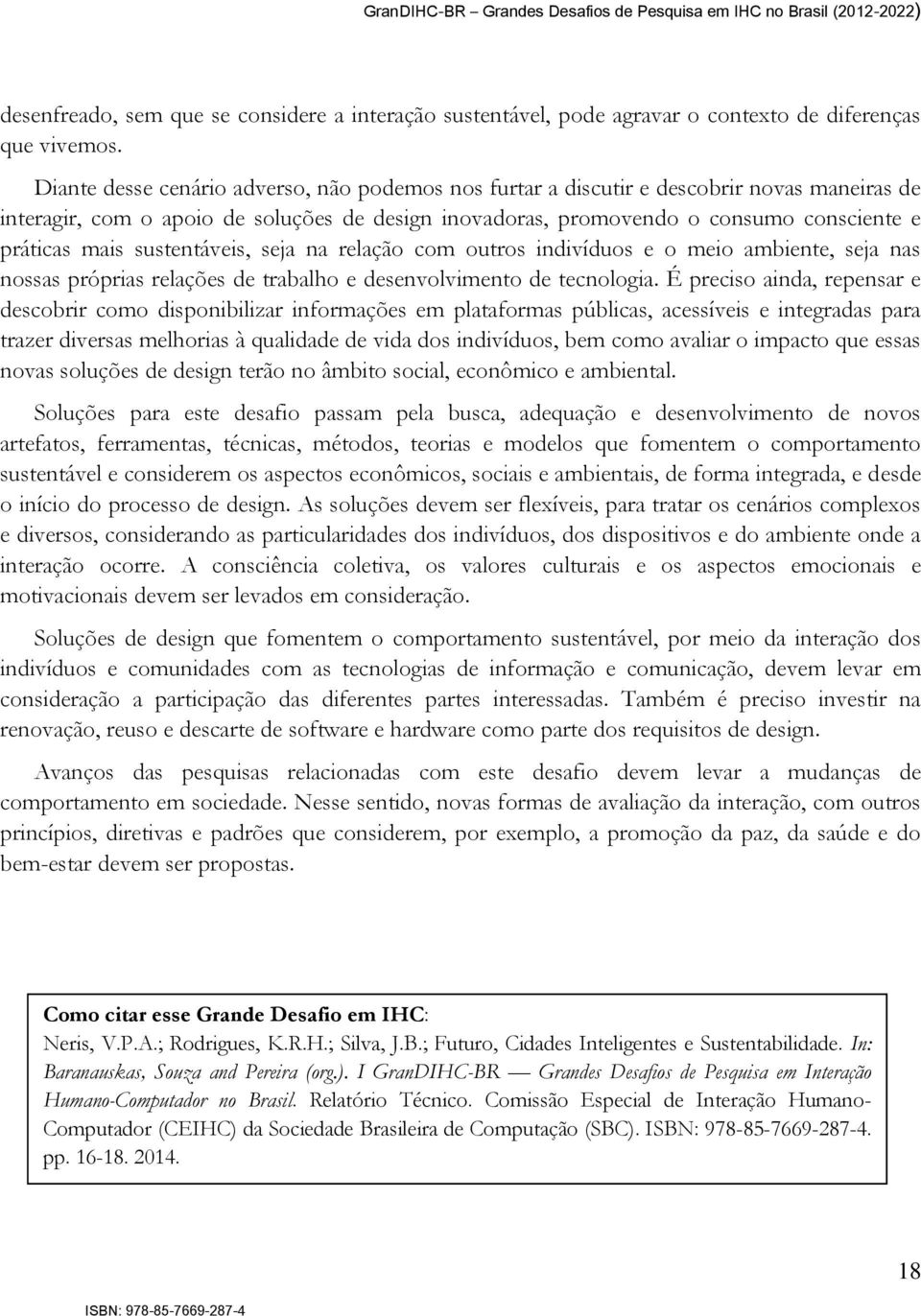 GranDIHC-BR – Grandes Desafios de Pesquisa em IHC no Brasil (2012-2022)

desenfreado, sem que se considere a interação sustentável, pode agravar o contexto de diferenças que vivemos.

Diante desse cenário adverso, não podemos nos furtar a discutir e descobrir novas maneiras de interagir, com o apoio de soluções de design inovadoras, promovendo o consumo consciente e práticas mais sustentáveis, seja na relação com outros indivíduos e o meio ambiente, seja nas nossas próprias relações de trabalho e desenvolvimento de tecnologia. É preciso ainda, repensar e descobrir como disponibilizar informações em plataformas públicas, acessíveis e integradas para trazer diversas melhorias à qualidade de vida dos indivíduos, bem como avaliar o impacto que essas novas soluções de design terão no âmbito social, econômico e ambiental.

Soluções para este desafio passam pela busca, adequação e desenvolvimento de novos artefatos, ferramentas, técnicas, métodos, teorias e modelos que fomentem o comportamento sustentável e considerem os aspectos econômicos, sociais e ambientais, de forma integrada, e desde o início do processo de design. As soluções devem ser flexíveis, para tratar os cenários complexos e diversos, considerando as particularidades dos indivíduos, dos dispositivos e do ambiente onde a interação ocorre. A consciência coletiva, os valores culturais e os aspectos emocionais e motivacionais devem ser levados em consideração.

Soluções de design que fomentem o comportamento sustentável, por meio da interação dos indivíduos e comunidades com as tecnologias de informação e comunicação, devem levar em consideração a participação das diferentes partes interessadas. Também é preciso investir na renovação, reuso e descarte de software e hardware como parte dos requisitos de design.

Avanços das pesquisas relacionadas com este desafio devem levar a mudanças de comportamento em sociedade. Nesse sentido, novas formas de avaliação da interação, com outros princípios, diretivas e padrões que considerem, por exemplo, a promoção da paz, da saúde e do bem-estar devem ser propostas.

Como citar esse Grande Desafio em IHC:
Neris, V.P.A.; Rodrigues, K.R.H.; Silva, J.B.; Futuro, Cidades Inteligentes e Sustentabilidade. In: Baranauskas, Souza and Pereira (org.). I GranDIHC-BR — Grandes Desafios de Pesquisa em Interação Humano-Computador no Brasil. Relatório Técnico. Comissão Especial de Interação Humano-Computador (CEIHC) da Sociedade Brasileira de Computação (SBC). ISBN: 978-85-7669-287-4. pp. 16-18. 2014.

18

ISBN: 978-85-7669-287-4